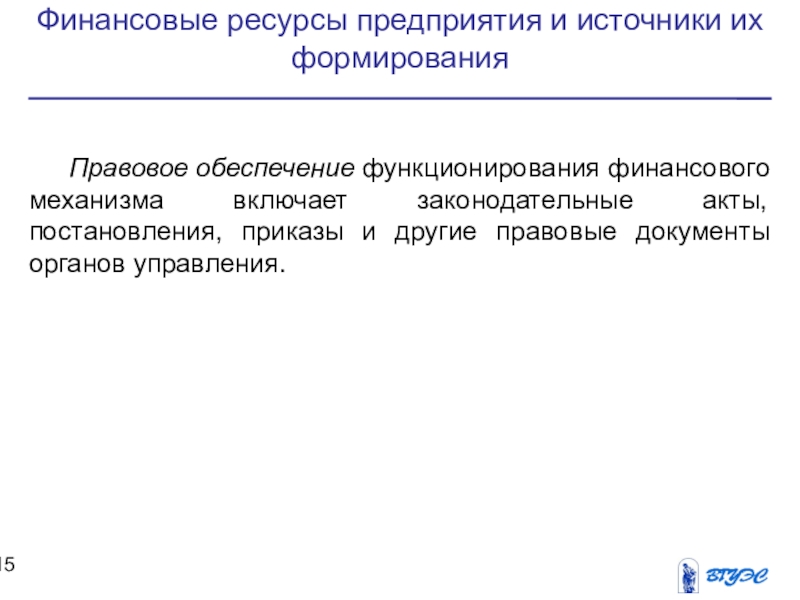 Финансовые ресурсы предприятия и источники их формирования

Правовое обеспечение функционирования финансового механизма включает законодательные акты, постановления, приказы и другие правовые документы органов управления.

15

ВГУЭС